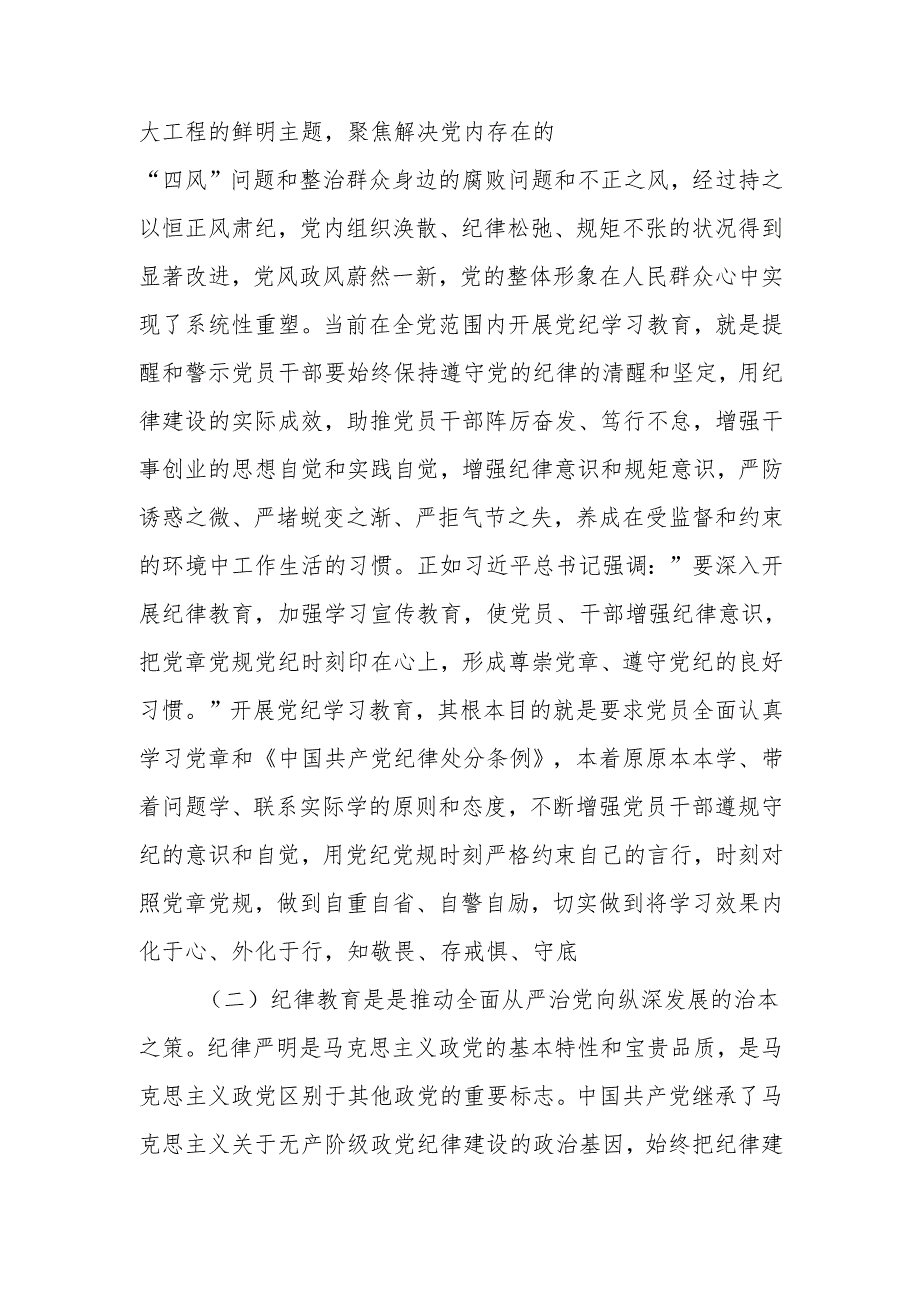 大工程的鲜明主题，聚焦解决党内存在的
“四风”问题和整治群众身边的腐败问题和不正之风，经过持之以恒正风肃纪，党内组织涣散、纪律松弛、规矩不张的状况得到显著改进，党风政风蔚然一新，党的整体形象在人民群众心中实现了系统性重塑。当前在全党范围内开展党纪学习教育，就是提醒和警示党员干部要始终保持遵守党的纪律的清醒和坚定，用纪律建设的实际成效，助推党员干部阵厉奋发、笃行不怠，增强干事创业的思想自觉和实践自觉，增强纪律意识和规矩意识，严防诱惑之微、严堵蜕变之渐、严拒气节之失，养成在受监督和约束的环境中工作生活的习惯。正如习近平总书记强调：”要深入开展纪律教育，加强学习宣传教育，使党员、干部增强纪律意识，把党章党规党纪时刻印在心上，形成尊崇党章、遵守党纪的良好习惯。”开展党纪学习教育，其根本目的就是要求党员全面认真学习党章和《中国共产党纪律处分条例》，本着原原本本学、带着问题学、联系实际学的原则和态度，不断增强党员干部遵规守纪的意识和自觉，用党纪党规时刻严格约束自己的言行，时刻对照党章党规，做到自重自省、自警自励，切实做到将学习效果内化于心、外化于行，知敬畏、存戒惧、守底

（二）纪律教育是是推动全面从严治党向纵深发展的治本之策。纪律严明是马克思主义政党的基本特性和宝贵品质，是马克思主义政党区别于其他政党的重要标志。中国共产党继承了马克思主义关于无产阶级政党纪律建设的政治基因，始终把纪律建